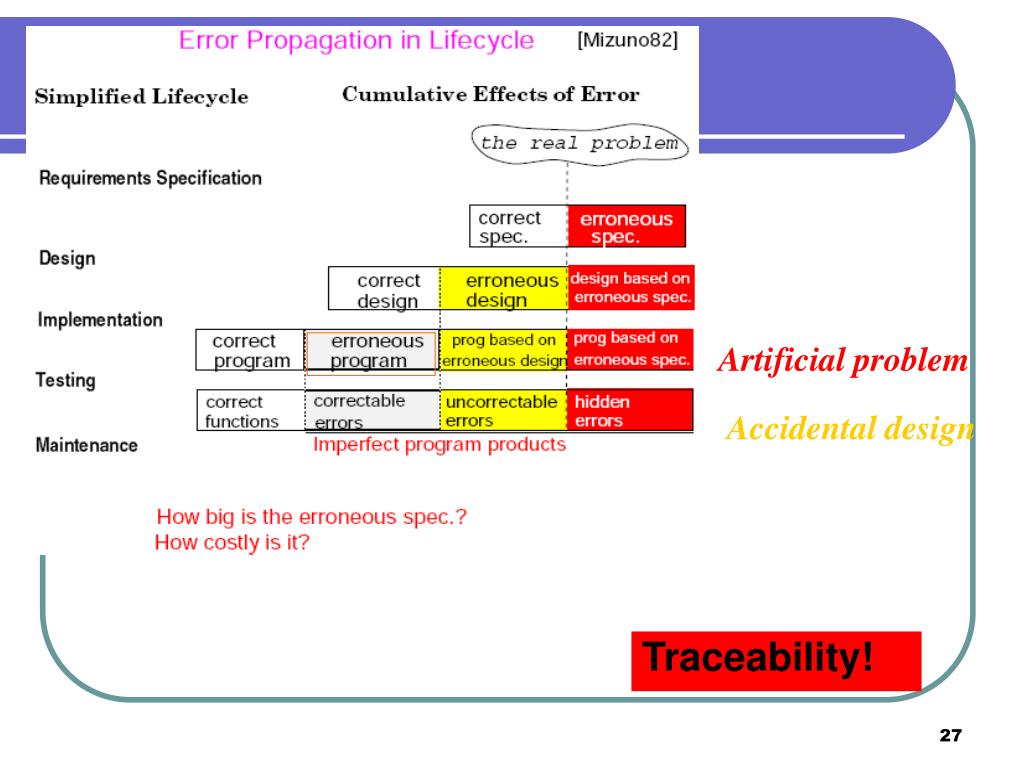 Error Propagation in Lifecycle [Mizuno82]

Simplified Lifecycle

Cumulative Effects of Error

the real problem

Requirements Specification

correct spec.

erroneous spec.

Design

correct design

erroneous design

design based on erroneous spec.

Implementation

correct program

erroneous program

prog based on erroneous design

prog based on erroneous spec.

Artificial problem

Testing

correct functions

correctable errors

uncorrectable errors

hidden errors

Accidental design

Maintenance

Imperfect program products

How big is the erroneous spec.?
How costly is it?

Traceability!

27